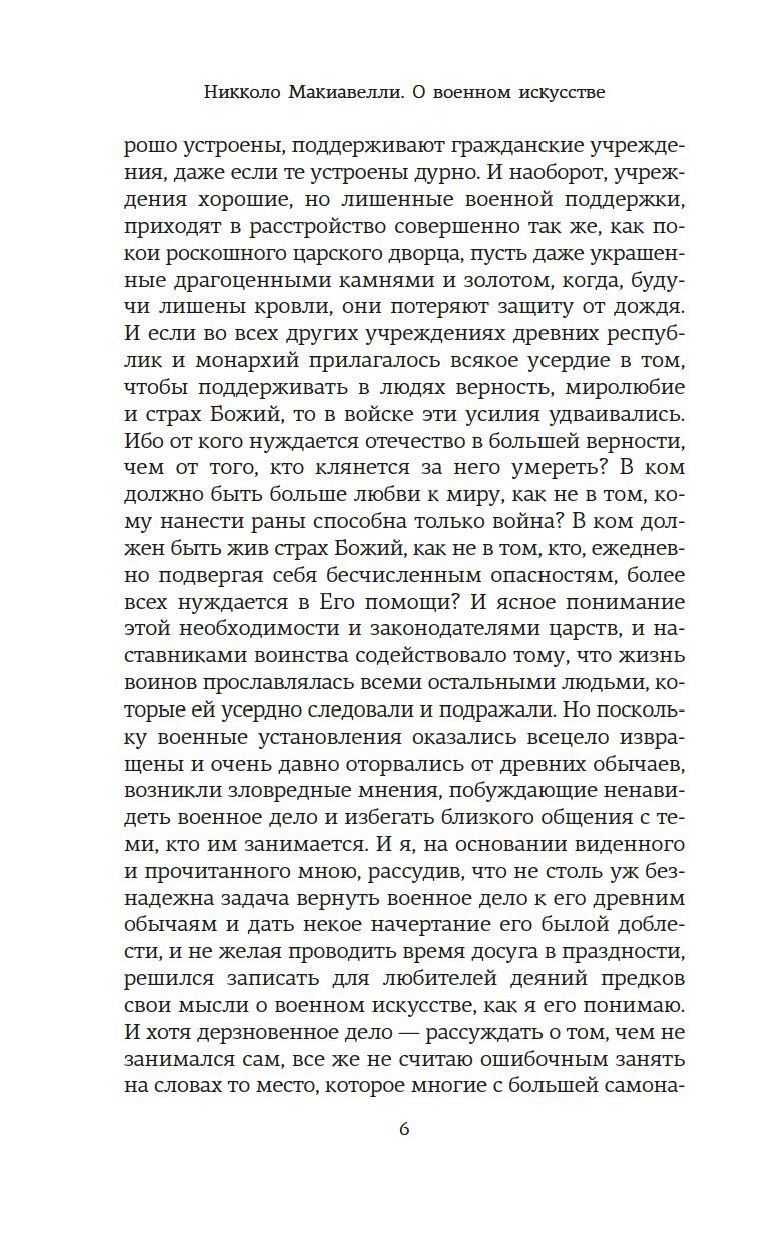 Никколо Макиавелли. О военном искусстве

рошо устроены, поддерживают гражданские учреждения, даже если те устроены дурно. И наоборот, учреждения хорошие, но лишенные военной поддержки, приходят в расстройство совершенно так же, как покои роскошного царского дворца, пусть даже украшенные драгоценными камнями и золотом, когда, будучи лишены кровли, они потеряют защиту от дождя. И если во всех других учреждениях древних республик и монархий прилагалось всякое усердие в том, чтобы поддерживать в людях верность, миролюбие и страх Божий, то в войске эти усилия удваивались. Ибо от кого нуждается отечество в большей верности, чем от того, кто клянется за него умереть? В ком должно быть больше любви к миру, как не в том, кому нанести раны способна только война? В ком должен быть жив страх Божий, как не в том, кто, ежедневно подвергая себя бесчисленным опасностям, более всех нуждается в Его помощи? И ясное понимание этой необходимости и законодателями царств, и наставниками воинства содействовало тому, что жизнь воинов прославлялась всеми остальными людьми, которые ей усердно следовали и подражали. Но поскольку военные установления оказались всецело извращены и очень давно оторвались от древних обычаев, возникли зловредные мнения, побуждающие ненавидеть военное дело и избегать близкого общения с теми, кто им занимается. И я, на основании виденного и прочитанного мною, рассудив, что не столь уж безнадежна задача вернуть военное дело к его древним обычаям и дать некое начертание его былой доблести, и не желая проводить время досуга в праздности, решился записать для любителей деяний предков свои мысли о военном искусстве, как я его понимаю. И хотя дерзновенное дело — рассуждать о том, чем не занимался сам, все же не считаю ошибочным занять на словах то место, которое многие с большей самона-

6